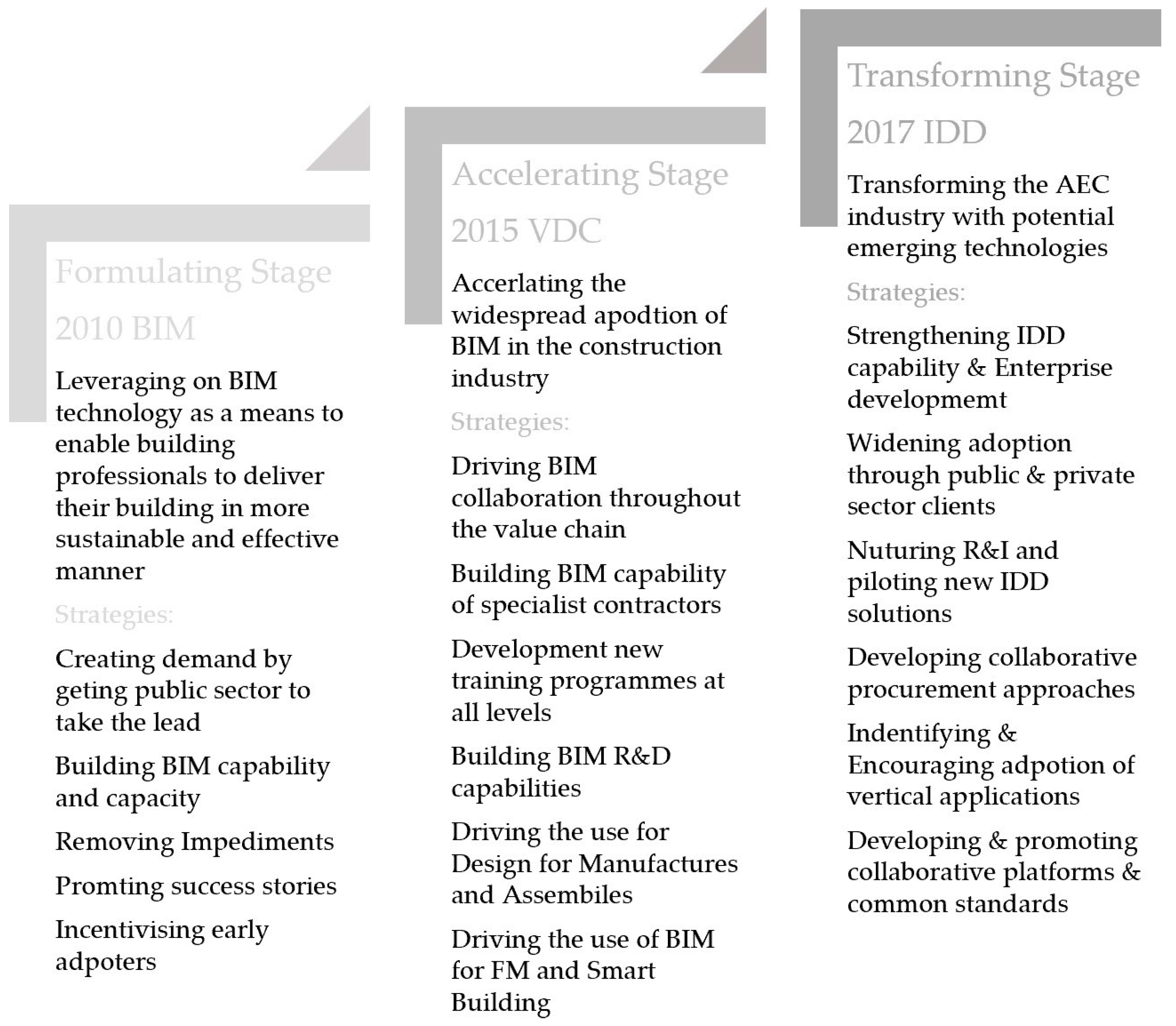 Formulating Stage

2010 BIM

Leveraging on BIM technology as a means to enable building professionals to deliver their building in more sustainable and effective manner

Strategies:

Creating demand by geting public sector to take the lead

Building BIM capability and capacity

Removing Impediments

Promting success stories

Incentivising early adpoters

Accelerating Stage

2015 VDC

Accerlating the widespread apodtion of BIM in the construction industry

Strategies:

Driving BIM collaboration throughout the value chain

Building BIM capability of specialist contractors

Development new training programmes at all levels

Building BIM R&D capabilities

Driving the use for Design for Manufactures and Assembiles

Driving the use of BIM for FM and Smart Building

Transforming Stage

2017 IDD

Transforming the AEC industry with potential emerging technologies

Strategies:

Strengthening IDD capability & Enterprise developmemt

Widening adoption through public & private sector clients

Nuturing R&I and piloting new IDD solutions

Developing collaborative procurement approaches

Indentifying & Encouraging adpotion of vertical applications

Developing & promoting collaborative platforms & common standards